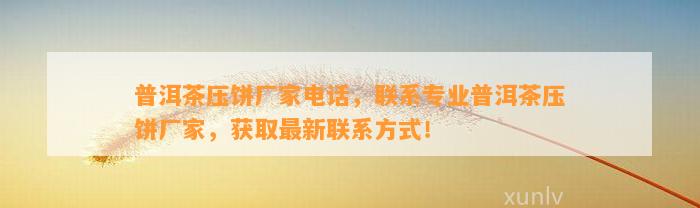 普洱茶压饼厂家电话，联系专业普洱茶压饼厂家，获取最新联系方式！

xunlv